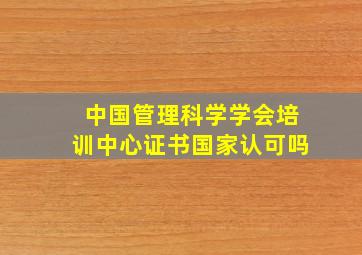 中国管理科学学会培训中心证书国家认可吗